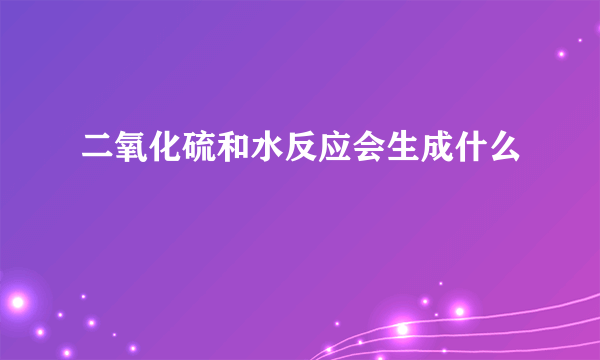 二氧化硫和水反应会生成什么